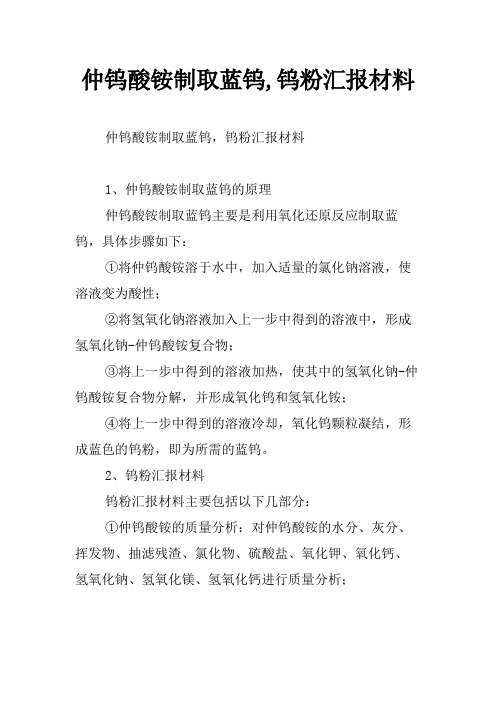 仲钨酸铵制取蓝钨,钨粉汇报材料

仲钨酸铵制取蓝钨，钨粉汇报材料

1、仲钨酸铵制取蓝钨的原理

仲钨酸铵制取蓝钨主要是利用氧化还原反应制取蓝钨，具体步骤如下：

①将仲钨酸铵溶于水中，加入适量的氯化钠溶液，使溶液变为酸性；

②将氢氧化钠溶液加入上一步中得到的溶液中，形成氢氧化钠-仲钨酸铵复合物；

③将上一步中得到的溶液加热，使其中的氢氧化钠-仲钨酸铵复合物分解，并形成氧化钨和氢氧化铵；

④将上一步中得到的溶液冷却，氧化钨颗粒凝结，形成蓝色的钨粉，即为所需的蓝钨。

2、钨粉汇报材料

钨粉汇报材料主要包括以下几部分：

①仲钨酸铵的质量分析：对仲钨酸铵的水分、灰分、挥发物、抽滤残渣、氯化物、硫酸盐、氧化钾、氧化钙、氢氧化钠、氢氧化镁、氢氧化钙进行质量分析；